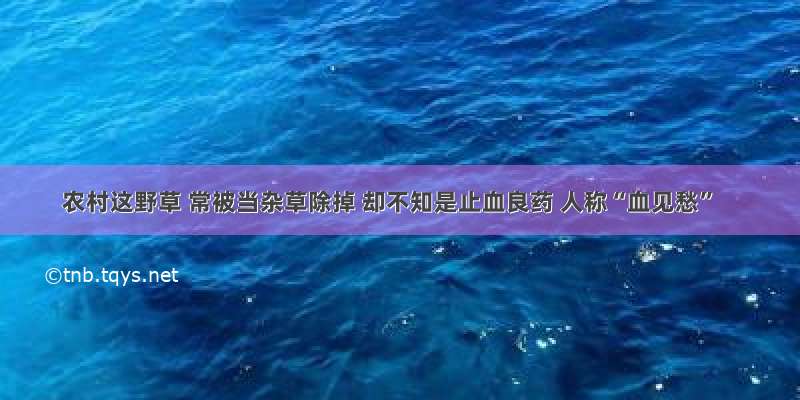 农村这野草 常被当杂草除掉 却不知是止血良药 人称“血见愁”

©tnb.tqys.net